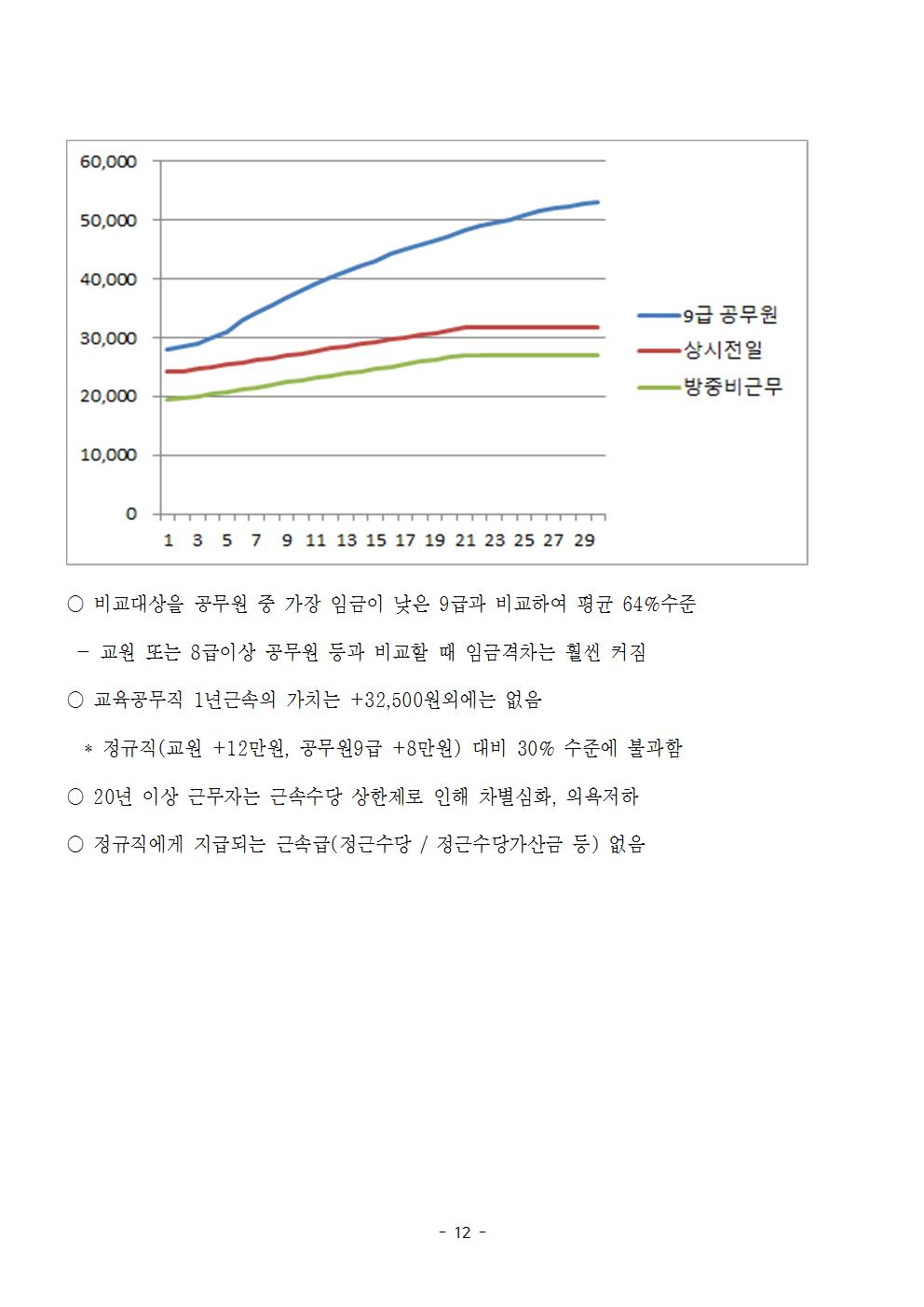 60,000
50,000
40,000
30,000
20,000
10,000
0
1 3 5 7 9 11 13 15 17 19 21 23 25 27 29

9급 공무원
상시전일
방중비근무

○ 비교대상을 공무원 중 가장 임금이 낮은 9급과 비교하여 평균 64%수준

- 교원 또는 8급이상 공무원 등과 비교할 때 임금격차는 훨씬 커짐

○ 교육공무직 1년근속의 가치는 +32,500원외에는 없음

* 정규직(교원 +12만원, 공무원9급 +8만원) 대비 30% 수준에 불과함

○ 20년 이상 근무자는 근속수당 상한제로 인해 차별심화, 의욕저하

○ 정규직에게 지급되는 근속급(정근수당 / 정근수당가산금 등) 없음

- 12 -